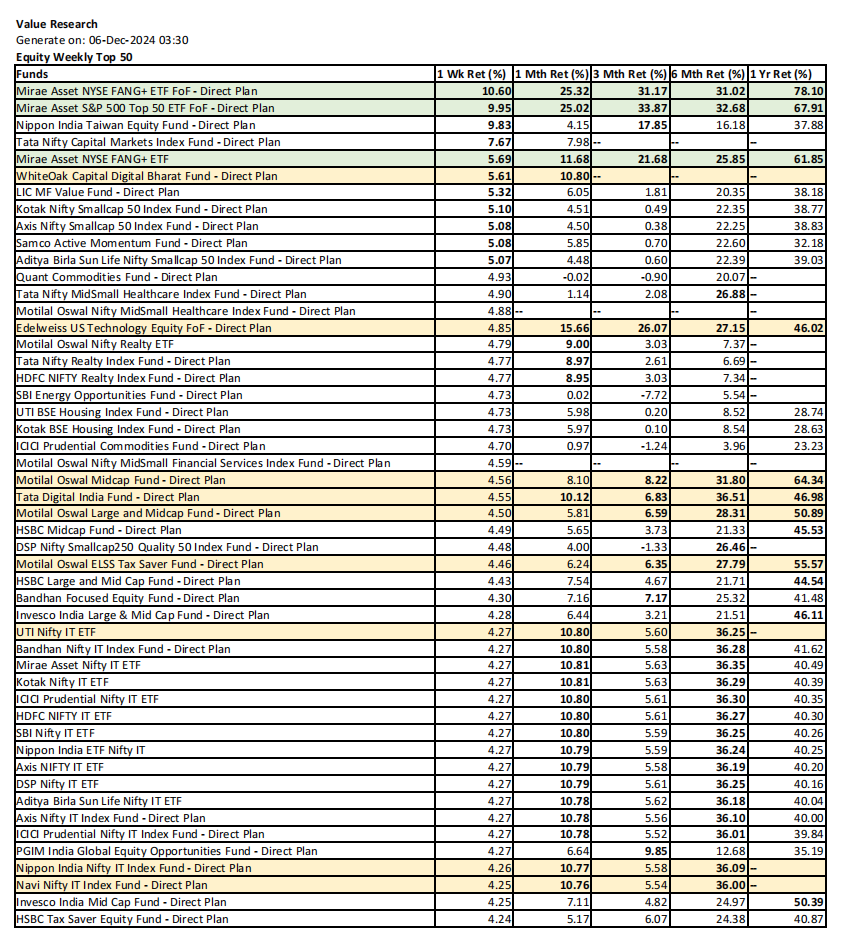 Value Research
Generate on: 06-Dec-2024 03:30
Equity Weekly Top 50

| Funds | 1 Wk Ret (%) | 1 Mth Ret (%) | 3 Mth Ret (%) | 6 Mth Ret (%) | 1 Yr Ret (%) |
|---|---|---|---|---|---|
| Mirae Asset NYSE FANG+ ETF FoF - Direct Plan | 10.60 | 25.32 | 31.17 | 31.02 | 78.10 |
| Mirae Asset S&P 500 Top 50 ETF FoF - Direct Plan | 9.95 | 25.02 | 33.87 | 32.68 | 67.91 |
| Nippon India Taiwan Equity Fund - Direct Plan | 9.83 | 4.15 | 17.85 | 16.18 | 37.88 |
| Tata Nifty Capital Markets Index Fund - Direct Plan | 7.67 | 7.98 | -- | -- | -- |
| Mirae Asset NYSE FANG+ ETF | 5.69 | 11.68 | 21.68 | 25.85 | 61.85 |
| WhiteOak Capital Digital Bharat Fund - Direct Plan | 5.61 | 10.80 | -- | -- | -- |
| LIC MF Value Fund - Direct Plan | 5.32 | 6.05 | 1.81 | 20.35 | 38.18 |
| Kotak Nifty Smallcap 50 Index Fund - Direct Plan | 5.10 | 4.51 | 0.49 | 22.35 | 38.77 |
| Axis Nifty Smallcap 50 Index Fund - Direct Plan | 5.08 | 4.50 | 0.38 | 22.25 | 38.83 |
| Samco Active Momentum Fund - Direct Plan | 5.08 | 5.85 | 0.70 | 22.60 | 32.18 |
| Aditya Birla Sun Life Nifty Smallcap 50 Index Fund - Direct Plan | 5.07 | 4.48 | 0.60 | 22.39 | 39.03 |
| Quant Commodities Fund - Direct Plan | 4.93 | -0.02 | -0.90 | 20.07 | -- |
| Tata Nifty MidSmall Healthcare Index Fund - Direct Plan | 4.90 | 1.14 | 2.08 | 26.88 | -- |
| Motilal Oswal Nifty MidSmall Healthcare Index Fund - Direct Plan | 4.88 | -- | -- | -- | -- |
| Edelweiss US Technology Equity FoF - Direct Plan | 4.85 | 15.66 | 26.07 | 27.15 | 46.02 |
| Motilal Oswal Nifty Realty ETF | 4.79 | 9.00 | 3.03 | 7.37 | -- |
| Tata Nifty Realty Index Fund - Direct Plan | 4.77 | 8.97 | 2.61 | 6.69 | -- |
| HDFC NIFTY Realty Index Fund - Direct Plan | 4.77 | 8.95 | 3.03 | 7.34 | -- |
| SBI Energy Opportunities Fund - Direct Plan | 4.73 | 0.02 | -7.72 | 5.54 | -- |
| UTI BSE Housing Index Fund - Direct Plan | 4.73 | 5.98 | 0.20 | 8.52 | 28.74 |
| Kotak BSE Housing Index Fund - Direct Plan | 4.73 | 5.97 | 0.10 | 8.54 | 28.63 |
| ICICI Prudential Commodities Fund - Direct Plan | 4.70 | 0.97 | -1.24 | 3.96 | 23.23 |
| Motilal Oswal Nifty MidSmall Financial Services Index Fund - Direct Plan | 4.59 | -- | -- | -- | -- |
| Motilal Oswal Midcap Fund - Direct Plan | 4.56 | 8.10 | 8.22 | 31.80 | 64.34 |
| Tata Digital India Fund - Direct Plan | 4.55 | 10.12 | 6.83 | 36.51 | 46.98 |
| Motilal Oswal Large and Midcap Fund - Direct Plan | 4.50 | 5.81 | 6.59 | 28.31 | 50.89 |
| HSBC Midcap Fund - Direct Plan | 4.49 | 5.65 | 3.73 | 21.33 | 45.53 |
| DSP Nifty Smallcap250 Quality 50 Index Fund - Direct Plan | 4.48 | 4.00 | -1.33 | 26.46 | -- |
| Motilal Oswal ELSS Tax Saver Fund - Direct Plan | 4.46 | 6.24 | 6.35 | 27.79 | 55.57 |
| HSBC Large and Mid Cap Fund - Direct Plan | 4.43 | 7.54 | 4.67 | 21.71 | 44.54 |
| Bandhan Focused Equity Fund - Direct Plan | 4.30 | 7.16 | 7.17 | 25.32 | 41.48 |
| Invesco India Large & Mid Cap Fund - Direct Plan | 4.28 | 6.44 | 3.21 | 21.51 | 46.11 |
| UTI Nifty IT ETF | 4.27 | 10.80 | 5.60 | 36.25 | -- |
| Bandhan Nifty IT Index Fund - Direct Plan | 4.27 | 10.80 | 5.58 | 36.28 | 41.62 |
| Mirae Asset Nifty IT ETF | 4.27 | 10.81 | 5.63 | 36.35 | 40.49 |
| Kotak Nifty IT ETF | 4.27 | 10.81 | 5.63 | 36.29 | 40.39 |
| ICICI Prudential Nifty IT ETF | 4.27 | 10.80 | 5.61 | 36.30 | 40.35 |
| HDFC NIFTY IT ETF | 4.27 | 10.80 | 5.61 | 36.27 | 40.30 |
| SBI Nifty IT ETF | 4.27 | 10.80 | 5.59 | 36.25 | 40.26 |
| Nippon India ETF Nifty IT | 4.27 | 10.79 | 5.59 | 36.24 | 40.25 |
| Axis NIFTY IT ETF | 4.27 | 10.79 | 5.58 | 36.19 | 40.20 |
| DSP Nifty IT ETF | 4.27 | 10.79 | 5.61 | 36.25 | 40.16 |
| Aditya Birla Sun Life Nifty IT ETF | 4.27 | 10.78 | 5.62 | 36.18 | 40.04 |
| Axis Nifty IT Index Fund - Direct Plan | 4.27 | 10.78 | 5.56 | 36.10 | 40.00 |
| ICICI Prudential Nifty IT Index Fund - Direct Plan | 4.27 | 10.78 | 5.52 | 36.01 | 39.84 |
| PGIM India Global Equity Opportunities Fund - Direct Plan | 4.27 | 6.64 | 9.85 | 12.68 | 35.19 |
| Nippon India Nifty IT Index Fund - Direct Plan | 4.26 | 10.77 | 5.58 | 36.09 | -- |
| Navi Nifty IT Index Fund - Direct Plan | 4.25 | 10.76 | 5.54 | 36.00 | -- |
| Invesco India Mid Cap Fund - Direct Plan | 4.25 | 7.11 | 4.82 | 24.97 | 50.39 |
| HSBC Tax Saver Equity Fund - Direct Plan | 4.24 | 5.17 | 6.07 | 24.38 | 40.87 |